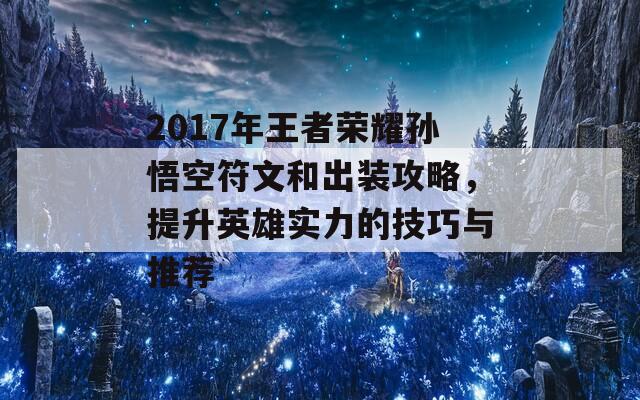 2017年王者荣耀孙悟空符文和出装攻略，提升英雄实力的技巧与推荐